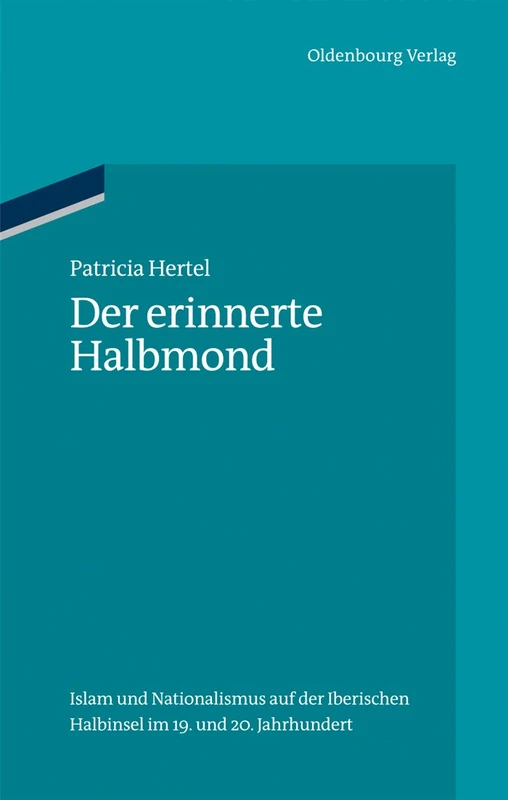 Oldenbourg Verlag

Patricia Hertel

Der erinnerte Halbmond

Islam und Nationalismus auf der Iberischen Halbinsel im 19. und 20. Jahrhundert